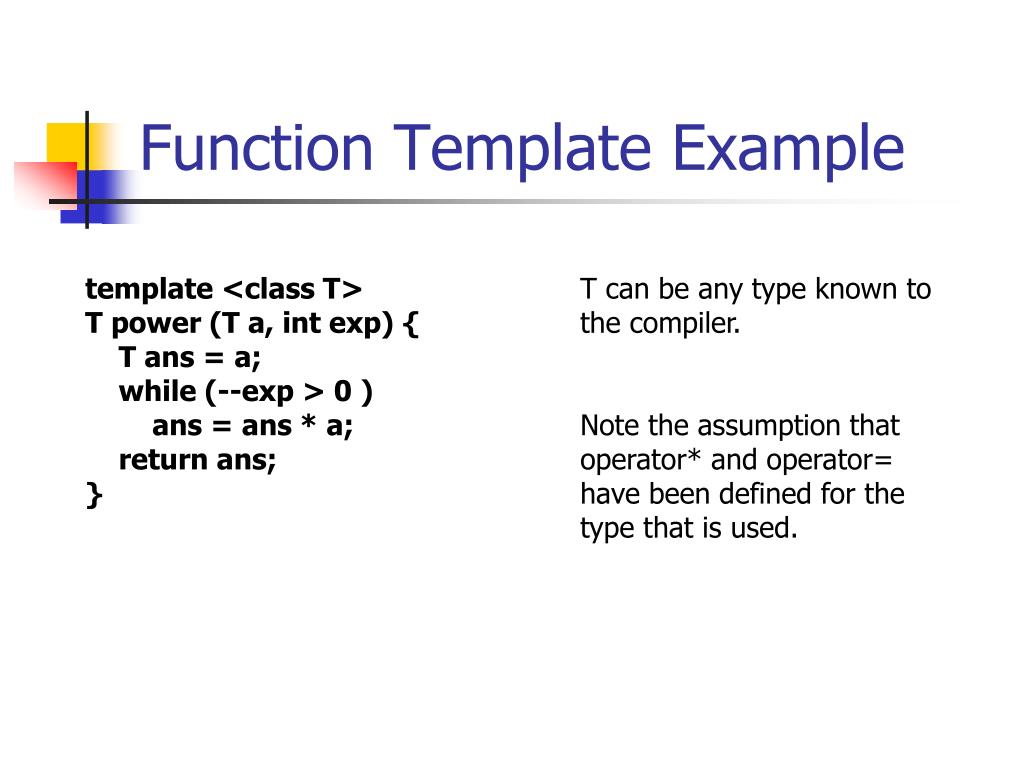 Function Template Example

template <class T>
T power (T a, int exp) {
T ans = a;
while (--exp > 0 )
ans = ans * a;
return ans;
}

T can be any type known to the compiler.

Note the assumption that operator* and operator= have been defined for the type that is used.